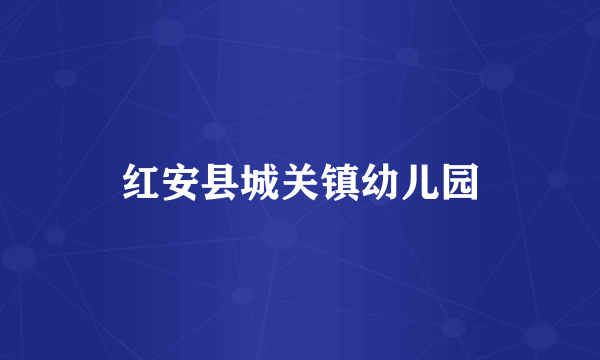 红安县城关镇幼儿园